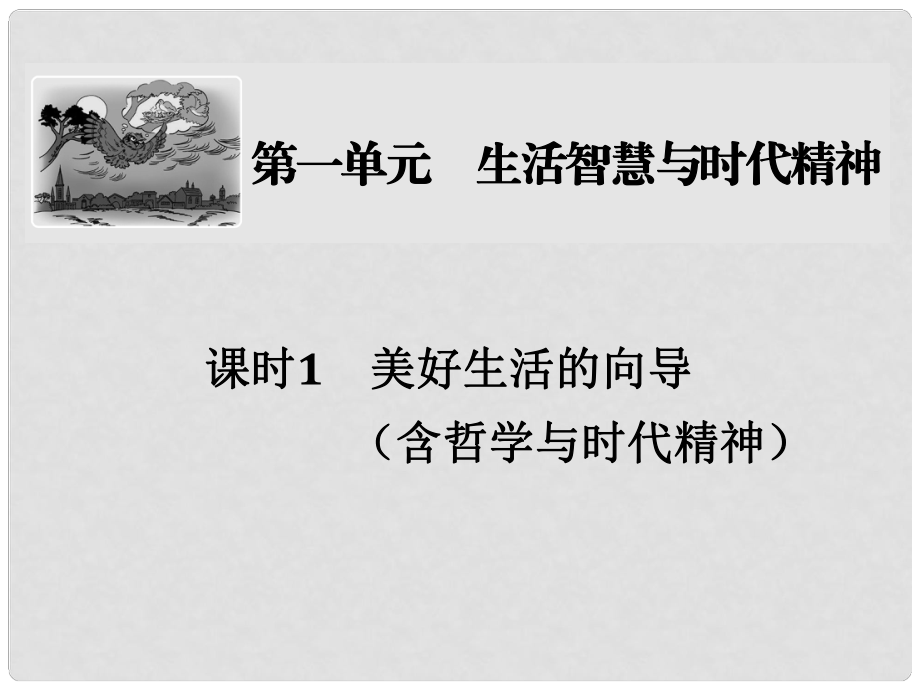 第一单元　生活智慧与时代精神

课时1　美好生活的向导
（含哲学与时代精神）